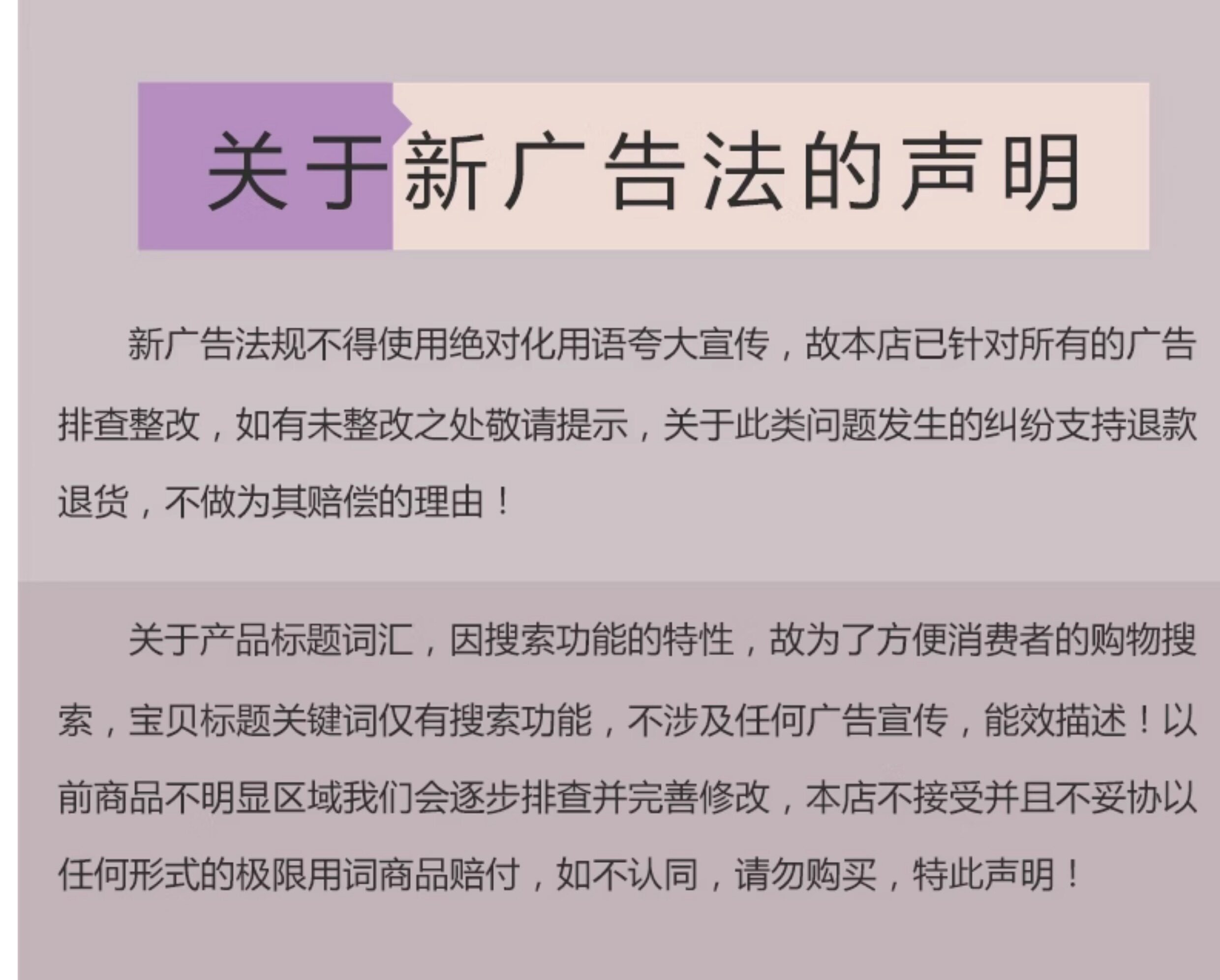 关于新广告法的声明

新广告法规不得使用绝对化用语夸大宣传，故本店已针对所有的广告排查整改，如有未整改之处敬请提示，关于此类问题发生的纠纷支持退款退货，不做为其赔偿的理由！

关于产品标题词汇，因搜索功能的特性，故为了方便消费者的购物搜索，宝贝标题关键词仅有搜索功能，不涉及任何广告宣传，能效描述！以前商品不明显区域我们会逐步排查并完善修改，本店不接受并且不妥协以任何形式的极限用词商品赔付，如不认同，请勿购买，特此声明！